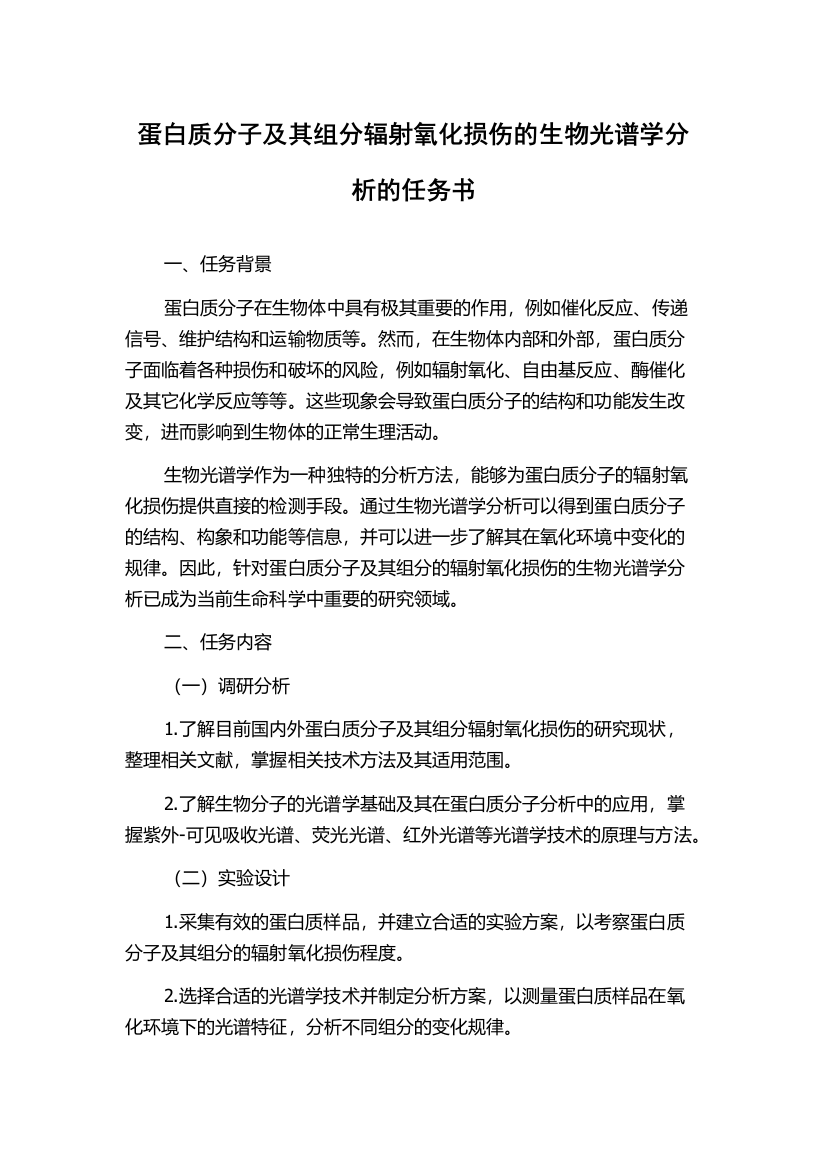 蛋白质分子及其组分辐射氧化损伤的生物光谱学分析的任务书

一、任务背景

蛋白质分子在生物体中具有极其重要的作用，例如催化反应、传递信号、维护结构和运输物质等。然而，在生物体内部和外部，蛋白质分子面临着各种损伤和破坏的风险，例如辐射氧化、自由基反应、酶催化及其它化学反应等等。这些现象会导致蛋白质分子的结构和功能发生改变，进而影响到生物体的正常生理活动。

生物光谱学作为一种独特的分析方法，能够为蛋白质分子的辐射氧化损伤提供直接的检测手段。通过生物光谱学分析可以得到蛋白质分子的结构、构象和功能等信息，并可以进一步了解其在氧化环境中变化的规律。因此，针对蛋白质分子及其组分的辐射氧化损伤的生物光谱学分析已成为当前生命科学中重要的研究领域。

二、任务内容

（一）调研分析

1.了解目前国内外蛋白质分子及其组分辐射氧化损伤的研究现状，整理相关文献，掌握相关技术方法及其适用范围。

2.了解生物分子的光谱学基础及其在蛋白质分子分析中的应用，掌握紫外-可见吸收光谱、荧光光谱、红外光谱等光谱学技术的原理与方法。

（二）实验设计

1.采集有效的蛋白质样品，并建立合适的实验方案，以考察蛋白质分子及其组分的辐射氧化损伤程度。

2.选择合适的光谱学技术并制定分析方案，以测量蛋白质样品在氧化环境下的光谱特征，分析不同组分的变化规律。